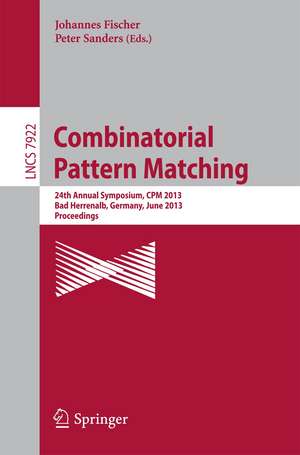 Johannes Fischer
Peter Sanders (Eds.)

LNCS 7922

Combinatorial Pattern Matching

24th Annual Symposium, CPM 2013
Bad Herrenalb, Germany, June 2013
Proceedings

Springer